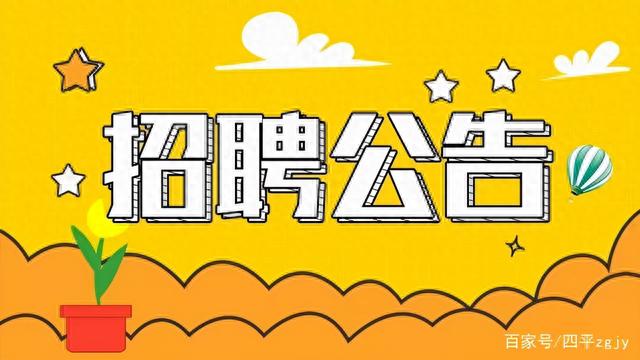 招聘公告

百家号/四平zgjy